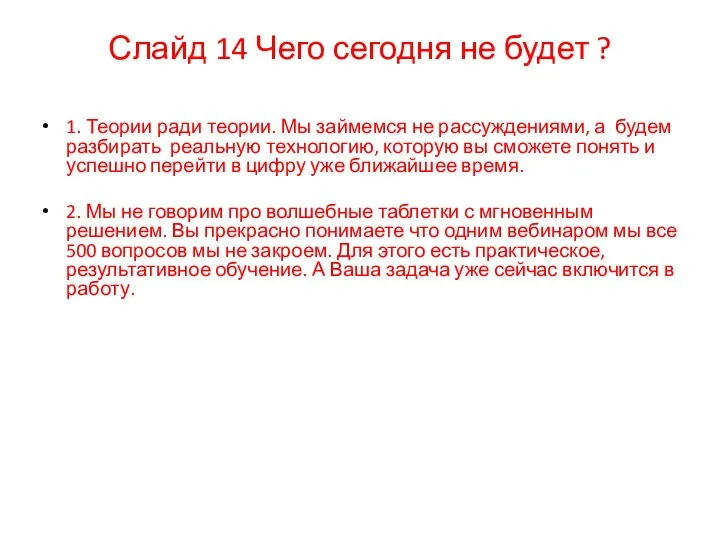 Слайд 14 Чего сегодня не будет ?

• 1. Теории ради теории. Мы займемся не рассуждениями, а будем разбирать реальную технологию, которую вы сможете понять и успешно перейти в цифру уже ближайшее время.

• 2. Мы не говорим про волшебные таблетки с мгновенным решением. Вы прекрасно понимаете что одним вебинаром мы все 500 вопросов мы не закроем. Для этого есть практическое, результативное обучение. А Ваша задача уже сейчас включится в работу.